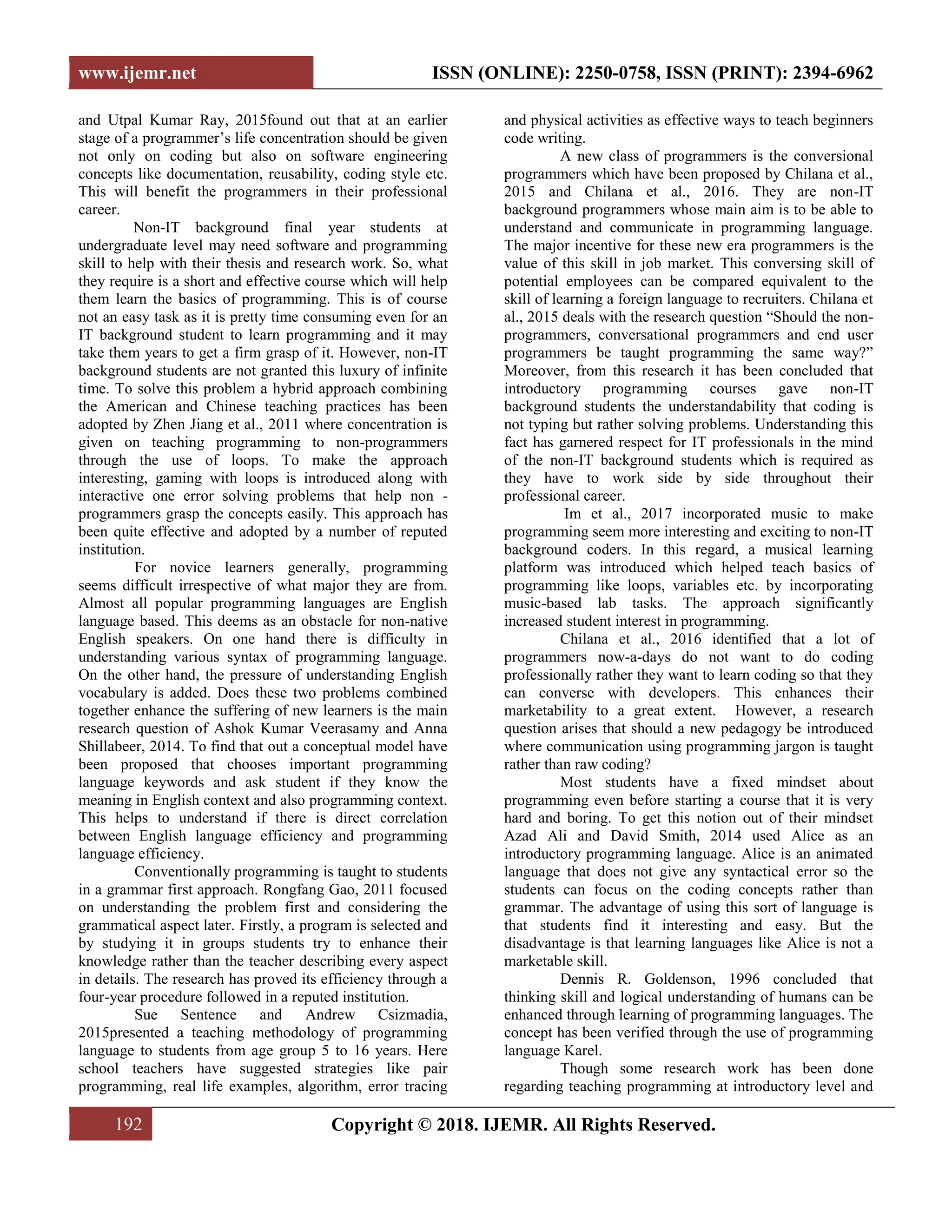 www.ijemr.net ISSN (ONLINE): 2250-0758, ISSN (PRINT): 2394-6962

and Utpal Kumar Ray, 2015found out that at an earlier stage of a programmer's life concentration should be given not only on coding but also on software engineering concepts like documentation, reusability, coding style etc. This will benefit the programmers in their professional career.

Non-IT background final year students at undergraduate level may need software and programming skill to help with their thesis and research work. So, what they require is a short and effective course which will help them learn the basics of programming. This is of course not an easy task as it is pretty time consuming even for an IT background student to learn programming and it may take them years to get a firm grasp of it. However, non-IT background students are not granted this luxury of infinite time. To solve this problem a hybrid approach combining the American and Chinese teaching practices has been adopted by Zhen Jiang et al., 2011 where concentration is given on teaching programming to non-programmers through the use of loops. To make the approach interesting, gaming with loops is introduced along with interactive one error solving problems that help non - programmers grasp the concepts easily. This approach has been quite effective and adopted by a number of reputed institution.

For novice learners generally, programming seems difficult irrespective of what major they are from. Almost all popular programming languages are English language based. This deems as an obstacle for non-native English speakers. On one hand there is difficulty in understanding various syntax of programming language. On the other hand, the pressure of understanding English vocabulary is added. Does these two problems combined together enhance the suffering of new learners is the main research question of Ashok Kumar Veerasamy and Anna Shillabeer, 2014. To find that out a conceptual model have been proposed that chooses important programming language keywords and ask student if they know the meaning in English context and also programming context. This helps to understand if there is direct correlation between English language efficiency and programming language efficiency.

Conventionally programming is taught to students in a grammar first approach. Rongfang Gao, 2011 focused on understanding the problem first and considering the grammatical aspect later. Firstly, a program is selected and by studying it in groups students try to enhance their knowledge rather than the teacher describing every aspect in details. The research has proved its efficiency through a four-year procedure followed in a reputed institution.

Sue Sentence and Andrew Csizmadia, 2015presented a teaching methodology of programming language to students from age group 5 to 16 years. Here school teachers have suggested strategies like pair programming, real life examples, algorithm, error tracing and physical activities as effective ways to teach beginners code writing.

A new class of programmers is the conversional programmers which have been proposed by Chilana et al., 2015 and Chilana et al., 2016. They are non-IT background programmers whose main aim is to be able to understand and communicate in programming language. The major incentive for these new era programmers is the value of this skill in job market. This conversing skill of potential employees can be compared equivalent to the skill of learning a foreign language to recruiters. Chilana et al., 2015 deals with the research question "Should the non-programmers, conversational programmers and end user programmers be taught programming the same way?" Moreover, from this research it has been concluded that introductory programming courses gave non-IT background students the understandability that coding is not typing but rather solving problems. Understanding this fact has garnered respect for IT professionals in the mind of the non-IT background students which is required as they have to work side by side throughout their professional career.

Im et al., 2017 incorporated music to make programming seem more interesting and exciting to non-IT background coders. In this regard, a musical learning platform was introduced which helped teach basics of programming like loops, variables etc. by incorporating music-based lab tasks. The approach significantly increased student interest in programming.

Chilana et al., 2016 identified that a lot of programmers now-a-days do not want to do coding professionally rather they want to learn coding so that they can converse with developers. This enhances their marketability to a great extent. However, a research question arises that should a new pedagogy be introduced where communication using programming jargon is taught rather than raw coding?

Most students have a fixed mindset about programming even before starting a course that it is very hard and boring. To get this notion out of their mindset Azad Ali and David Smith, 2014 used Alice as an introductory programming language. Alice is an animated language that does not give any syntactical error so the students can focus on the coding concepts rather than grammar. The advantage of using this sort of language is that students find it interesting and easy. But the disadvantage is that learning languages like Alice is not a marketable skill.

Dennis R. Goldenson, 1996 concluded that thinking skill and logical understanding of humans can be enhanced through learning of programming languages. The concept has been verified through the use of programming language Karel.

Though some research work has been done regarding teaching programming at introductory level and

192 Copyright © 2018. IJEMR. All Rights Reserved.